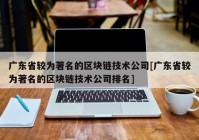 广东省较为著名的区块链技术公司[广东省较为著名的区块链技术公司排名]